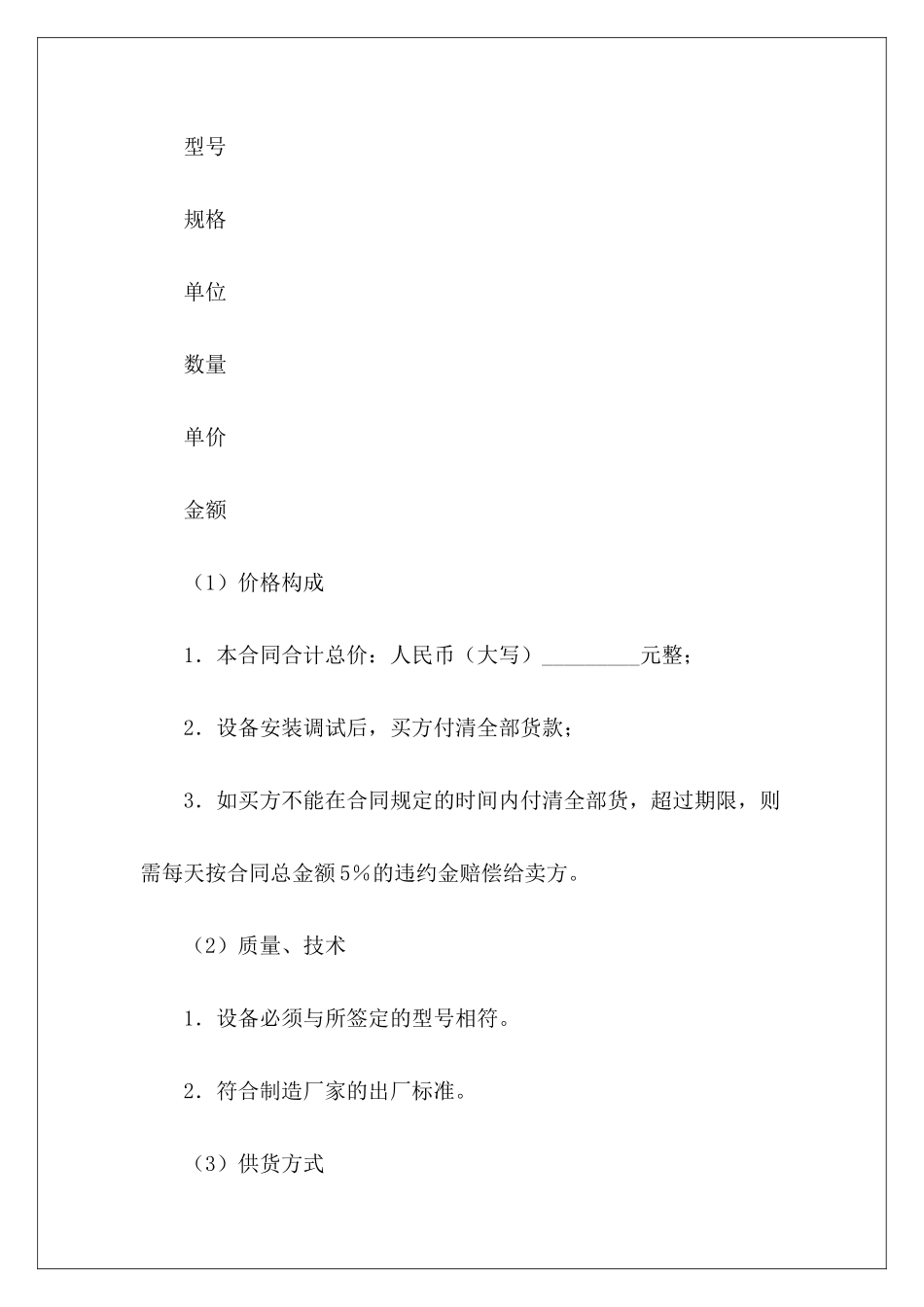 型号

规格

单位

数量

单价

金额

（1）价格构成

1．本合同合计总价：人民币（大写）_________元整；

2．设备安装调试后，买方付清全部货款；

3．如买方不能在合同规定的时间内付清全部货，超过期限，则需每天按合同总金额5%的违约金赔偿给卖方。

（2）质量、技术

1．设备必须与所签定的型号相符。

2．符合制造厂家的出厂标准。

（3）供货方式